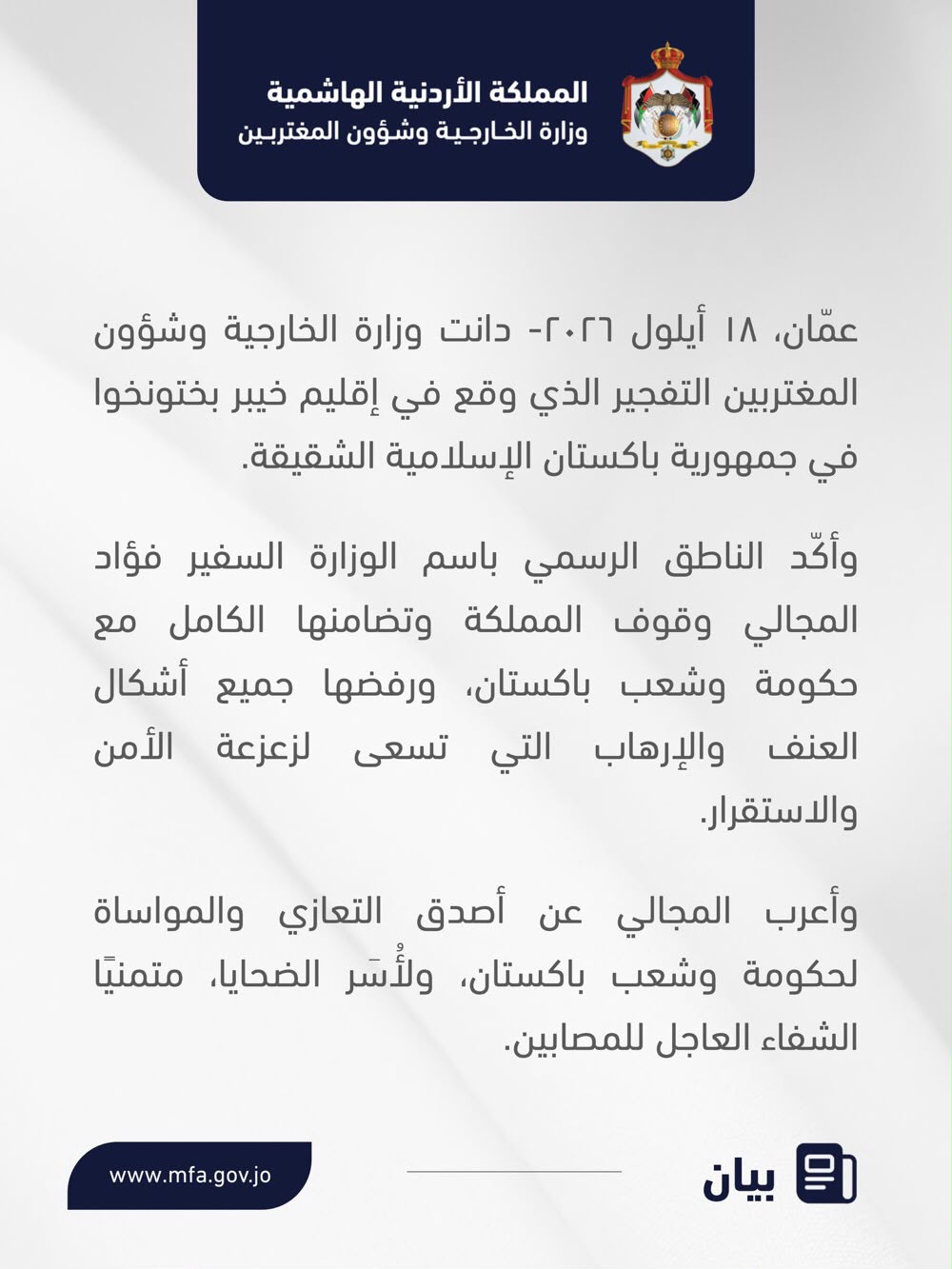 المملكة الأردنية الهاشمية
وزارة الخارجية وشؤون المغتربين

عمّان، ١٨ أيلول ٢٠٢٦- دانت وزارة الخارجية وشؤون المغتربين التفجير الذي وقع في إقليم خيبر بختونخوا في جمهورية باكستان الإسلامية الشقيقة.

وأكّد الناطق الرسمي باسم الوزارة السفير فؤاد المجالي وقوف المملكة وتضامنها الكامل مع حكومة وشعب باكستان، ورفضها جميع أشكال العنف والإرهاب التي تسعى لزعزعة الأمن والاستقرار.

وأعرب المجالي عن أصدق التعازي والمواساة لحكومة وشعب باكستان، ولأُسَر الضحايا، متمنيًا الشفاء العاجل للمصابين.

بيان

www.mfa.gov.jo